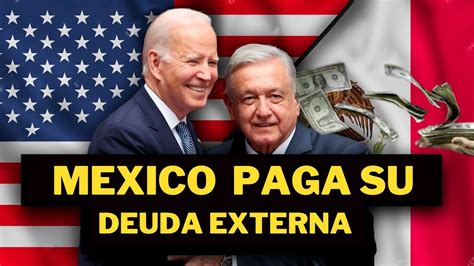 MEXICO PAGA SU DEUDA EXTERNA